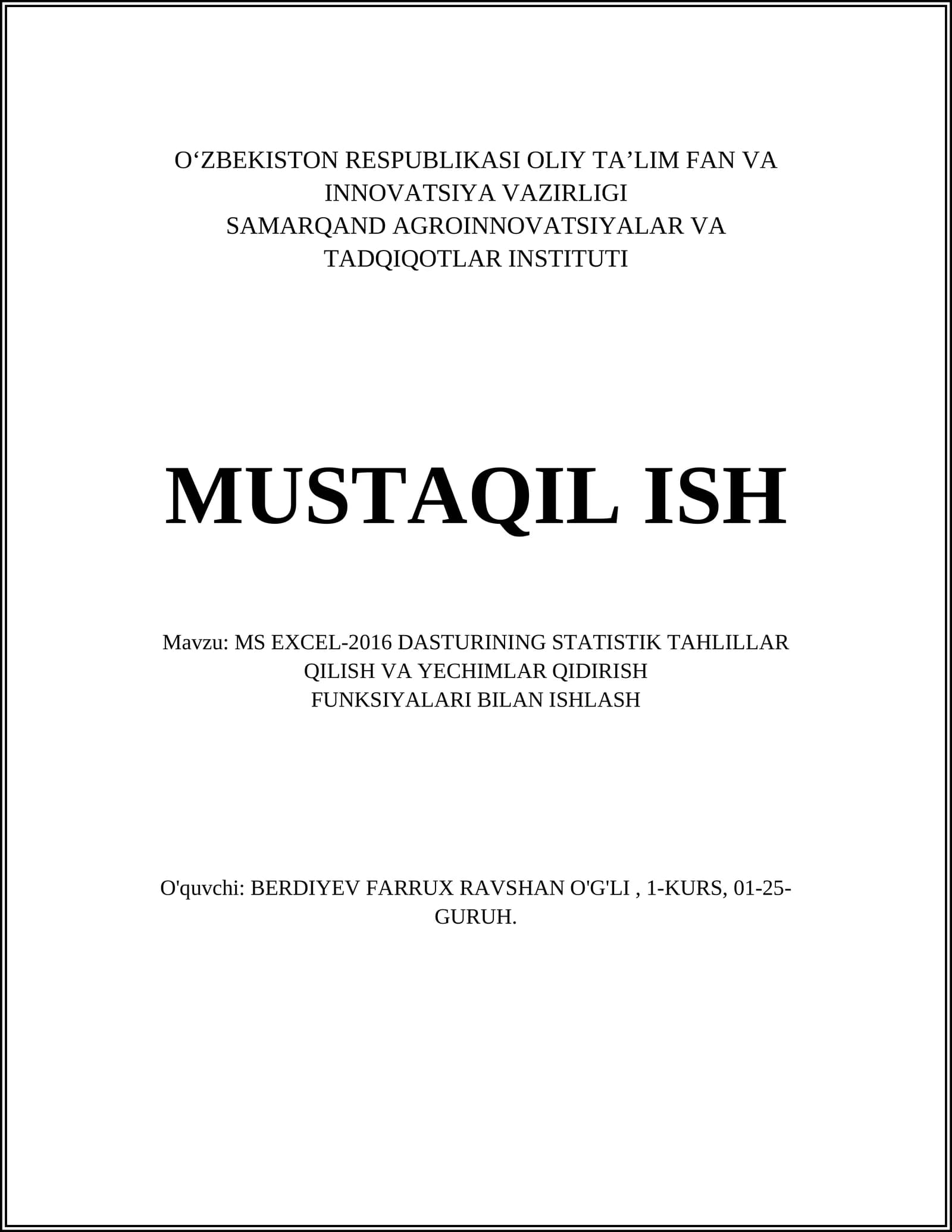 O‘ZBEKISTON RESPUBLIKASI OLIY TA’LIM FAN VA INNOVATSIYA VAZIRLIGI
SAMARQAND AGROINNOVATSIYALAR VA TADQIQOTLAR INSTITUTI

MUSTAQIL ISH

Mavzu: MS EXCEL-2016 DASTURINING STATISTIK TAHLILLAR QILISH VA YECHIMLAR QIDIRISH FUNKSIYALARI BILAN ISHLASH

O'quvchi: BERDIYEV FARRUX RAVSHAN O'G'LI , 1-KURS, 01-25-GURUH.